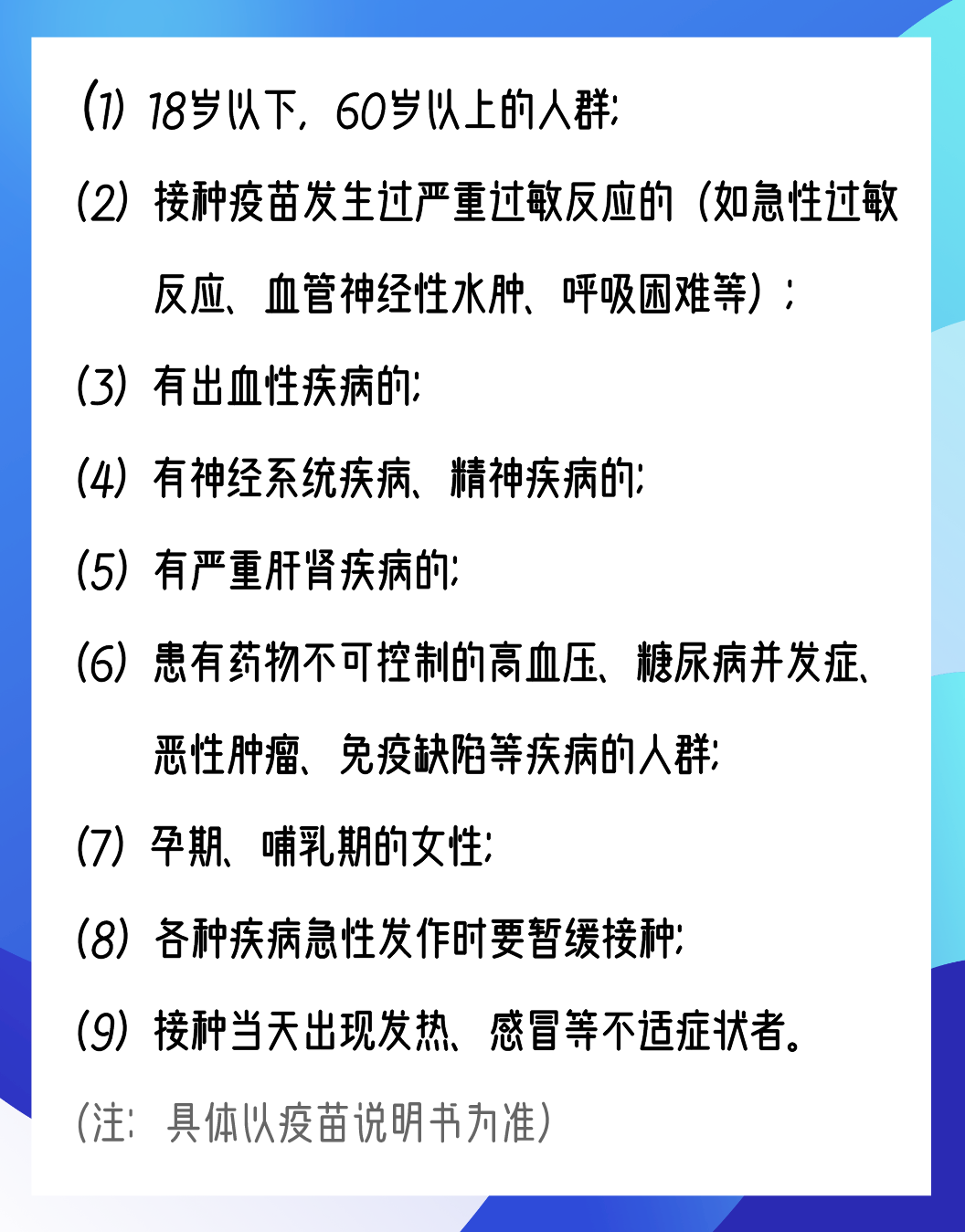 (1) 18岁以下，60岁以上的人群;

(2) 接种疫苗发生过严重过敏反应的（如急性过敏反应、血管神经性水肿、呼吸困难等）;

(3) 有出血性疾病的;

(4) 有神经系统疾病、精神疾病的;

(5) 有严重肝肾疾病的;

(6) 患有药物不可控制的高血压、糖尿病并发症、恶性肿瘤、免疫缺陷等疾病的人群;

(7) 孕期、哺乳期的女性;

(8) 各种疾病急性发作时要暂缓接种;

(9) 接种当天出现发热、感冒等不适症状者。

(注：具体以疫苗说明书为准)